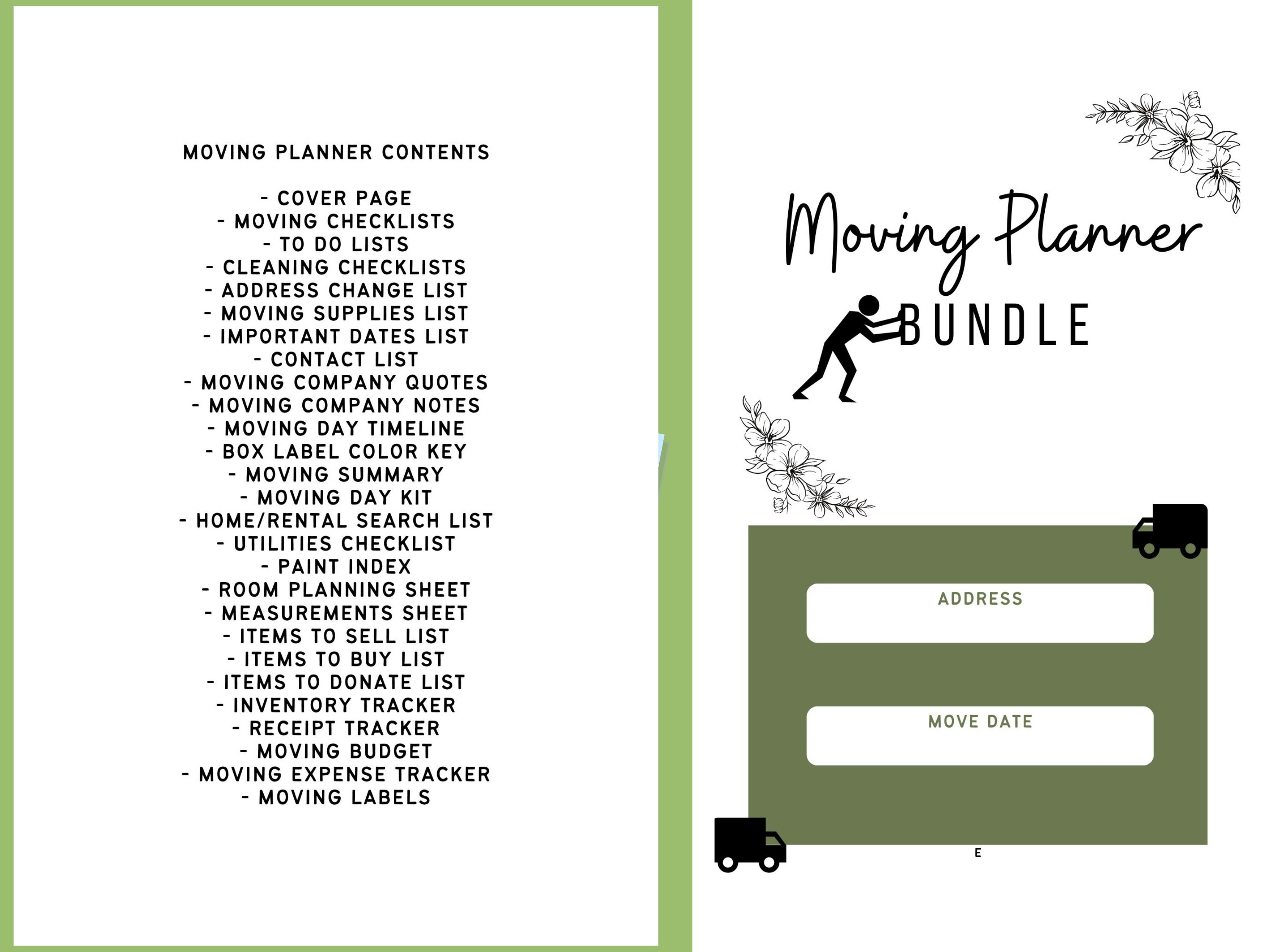 MOVING PLANNER CONTENTS

- COVER PAGE
- MOVING CHECKLISTS
- TO DO LISTS
- CLEANING CHECKLISTS
- ADDRESS CHANGE LIST
- MOVING SUPPLIES LIST
- IMPORTANT DATES LIST
- CONTACT LIST
- MOVING COMPANY QUOTES
- MOVING COMPANY NOTES
- MOVING DAY TIMELINE
- BOX LABEL COLOR KEY
- MOVING SUMMARY
- MOVING DAY KIT
- HOME/RENTAL SEARCH LIST
- UTILITIES CHECKLIST
- PAINT INDEX
- ROOM PLANNING SHEET
- MEASUREMENTS SHEET
- ITEMS TO SELL LIST
- ITEMS TO BUY LIST
- ITEMS TO DONATE LIST
- INVENTORY TRACKER
- RECEIPT TRACKER
- MOVING BUDGET
- MOVING EXPENSE TRACKER
- MOVING LABELS

Moving Planner
BUNDLE

ADDRESS

MOVE DATE

E